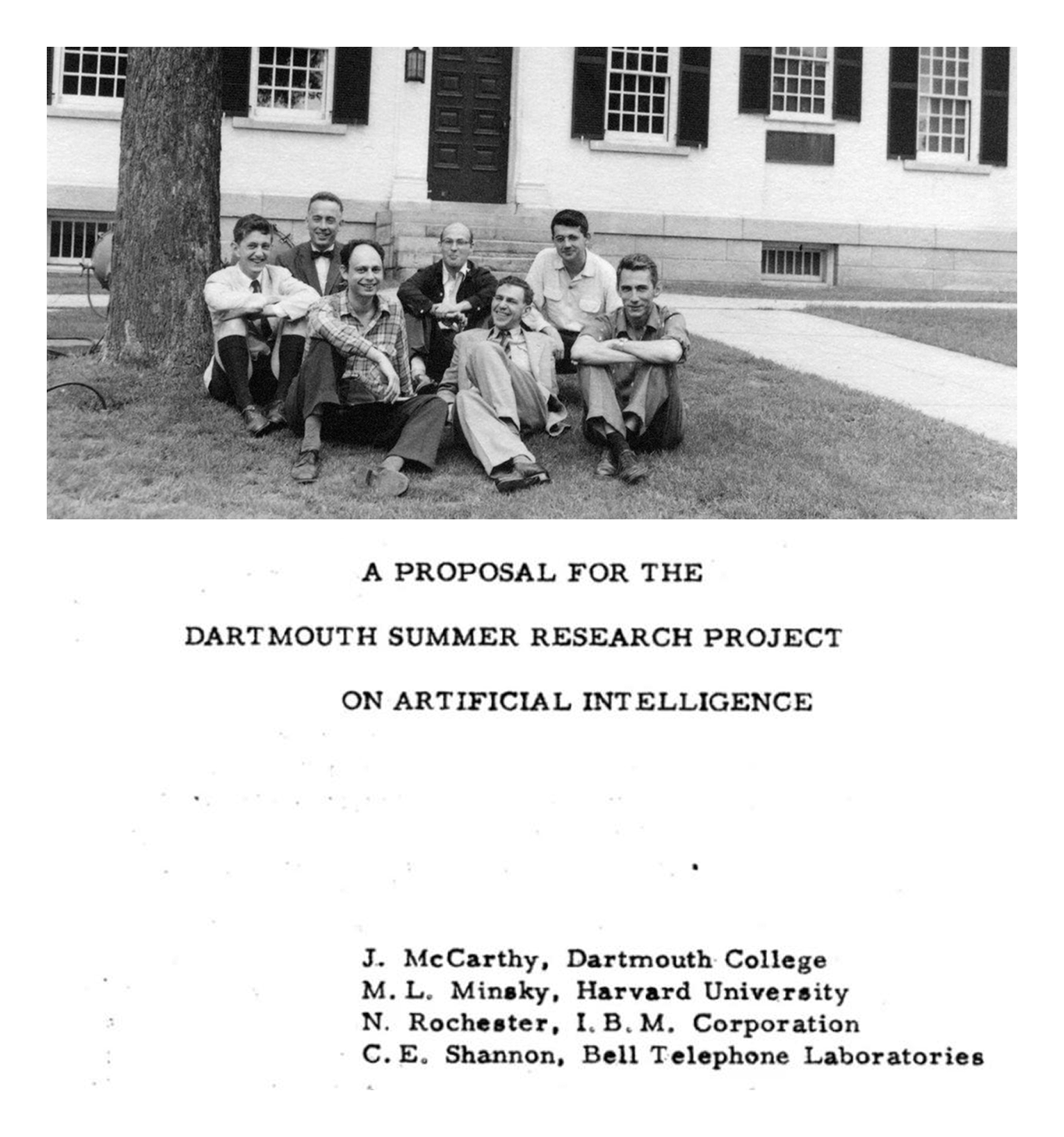 A PROPOSAL FOR THE

DARTMOUTH SUMMER RESEARCH PROJECT

ON ARTIFICIAL INTELLIGENCE

J. McCarthy, Dartmouth College
M. L. Minsky, Harvard University
N. Rochester, I. B. M. Corporation
C. E. Shannon, Bell Telephone Laboratories